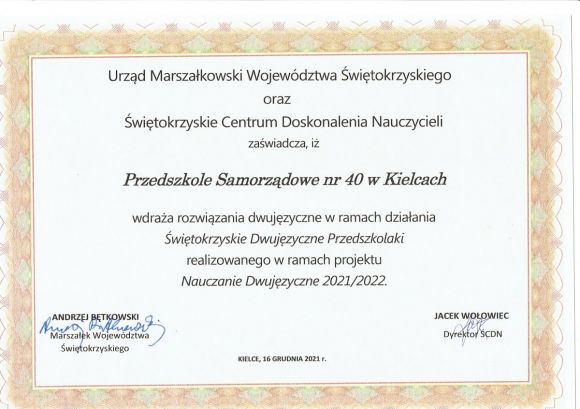 Urząd Marszałkowski Województwa Świętokrzyskiego
oraz
Świętokrzyskie Centrum Doskonalenia Nauczycieli
zaświadcza, iż

Przedszkole Samorządowe nr 40 w Kielcach

wdraża rozwiązania dwujęzyczne w ramach działania
Świętokrzyskie Dwujęzyczne Przedszkolaki
realizowanego w ramach projektu
Nauczanie Dwujęzyczne 2021/2022.

ANDRZEJ BĘTKOWSKI
Marszałek Województwa
Świętokrzyskiego

JACEK WOŁOWIEC
Dyrektor ŚCDN

KIELCE, 16 GRUDNIA 2021 r.